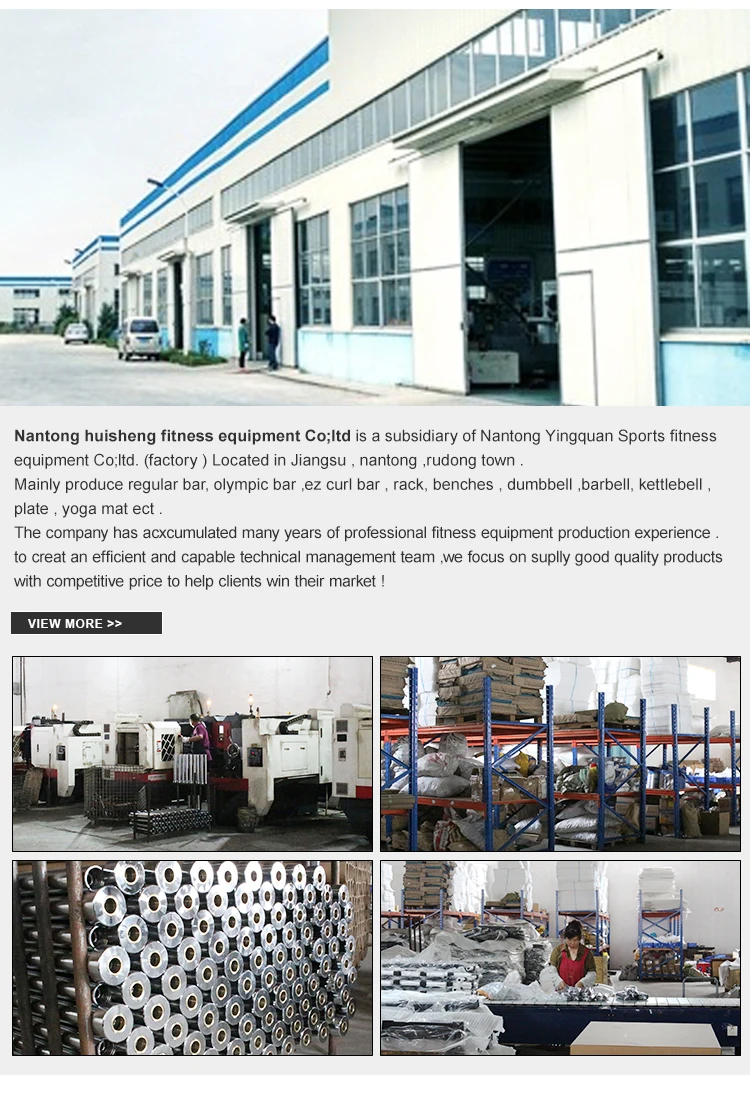 Nantong huisheng fitness equipment Co;ltd is a subsidiary of Nantong Yingquan Sports fitness equipment Co;ltd. (factory ) Located in Jiangsu , nantong ,rudong town .

Mainly produce regular bar, olympic bar ,ez curl bar , rack, benches , dumbbell ,barbell, kettlebell , plate , yoga mat ect .

The company has acxcumulated many years of professional fitness equipment production experience . to creat an efficient and capable technical management team ,we focus on suplly good quality products with competitive price to help clients win their market !

VIEW MORE >>